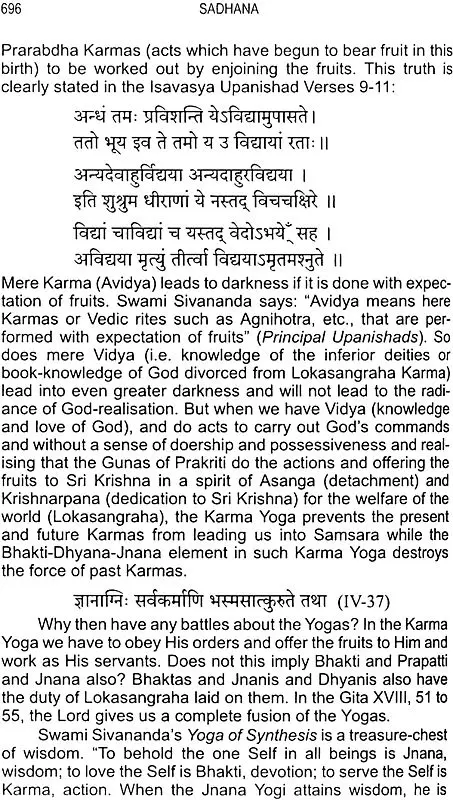 696 SADHANA

Prarabdha Karmas (acts which have begun to bear fruit in this birth) to be worked out by enjoining the fruits. This truth is clearly stated in the Isavasya Upanishad Verses 9-11:

अन्धं तमः प्रविशन्ति येऽविद्यामुपासते।
ततो भूय इव ते तमो य उ विद्यायां रताः॥

अन्यदेवाहुर्विद्यया अन्यदाहुरविद्यया ।
इति शुश्रुम धीराणां ये नस्तद् विचचक्षिरे ॥

विद्यां चाविद्यां च यस्तद् वेदोभयँ सह ।
अविद्यया मृत्युं तीर्त्वा विद्ययाऽमृतमश्नुते ॥

Mere Karma (Avidya) leads to darkness if it is done with expectation of fruits. Swami Sivananda says: "Avidya means here Karmas or Vedic rites such as Agnihotra, etc., that are performed with expectation of fruits" (Principal Upanishads). So does mere Vidya (i.e. knowledge of the inferior deities or book-knowledge of God divorced from Lokasangraha Karma) lead into even greater darkness and will not lead to the radiance of God-realisation. But when we have Vidya (knowledge and love of God), and do acts to carry out God's commands and without a sense of doership and possessiveness and realising that the Gunas of Prakriti do the actions and offering the fruits to Sri Krishna in a spirit of Asanga (detachment) and Krishnarpana (dedication to Sri Krishna) for the welfare of the world (Lokasangraha), the Karma Yoga prevents the present and future Karmas from leading us into Samsara while the Bhakti-Dhyana-Jnana element in such Karma Yoga destroys the force of past Karmas.

ज्ञानाग्निः सर्वकर्माणि भस्मसात्कुरुते तथा (IV-37)

Why then have any battles about the Yogas? In the Karma Yoga we have to obey His orders and offer the fruits to Him and work as His servants. Does not this imply Bhakti and Prapatti and Jnana also? Bhaktas and Jnanis and Dhyanis also have the duty of Lokasangraha laid on them. In the Gita XVIII, 51 to 55, the Lord gives us a complete fusion of the Yogas.

Swami Sivananda's Yoga of Synthesis is a treasure-chest of wisdom. "To behold the one Self in all beings is Jnana, wisdom; to love the Self is Bhakti, devotion; to serve the Self is Karma, action. When the Jnana Yogi attains wisdom, he is